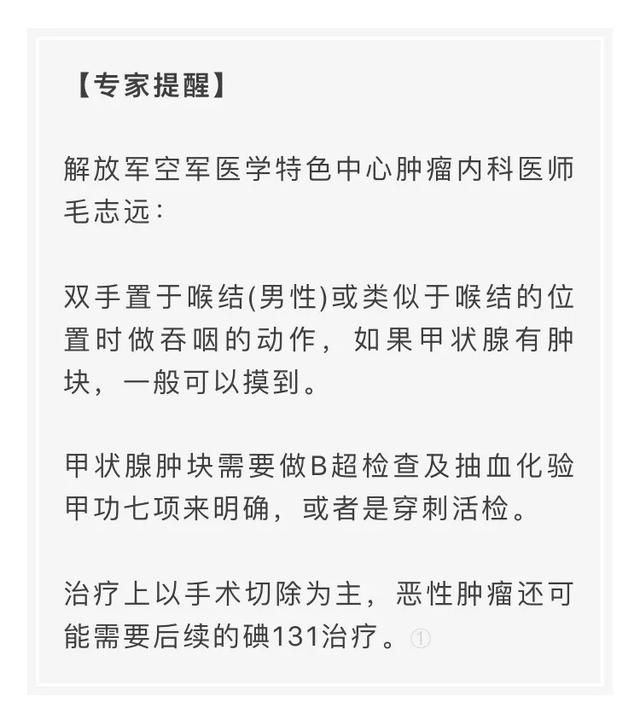 【专家提醒】

解放军空军医学特色中心肿瘤内科医师毛志远：

双手置于喉结(男性)或类似于喉结的位置时做吞咽的动作，如果甲状腺有肿块，一般可以摸到。

甲状腺肿块需要做B超检查及抽血化验甲功七项来明确，或者是穿刺活检。

治疗上以手术切除为主，恶性肿瘤还可能需要后续的碘131治疗。①